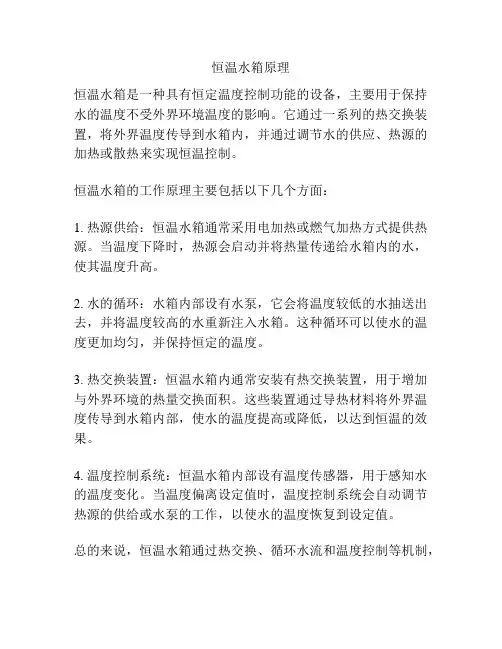 恒温水箱原理

恒温水箱是一种具有恒定温度控制功能的设备，主要用于保持水的温度不受外界环境温度的影响。它通过一系列的热交换装置，将外界温度传导到水箱内，并通过调节水的供应、热源的加热或散热来实现恒温控制。

恒温水箱的工作原理主要包括以下几个方面：

1. 热源供给：恒温水箱通常采用电加热或燃气加热方式提供热源。当温度下降时，热源会启动并将热量传递给水箱内的水，使其温度升高。

2. 水的循环：水箱内部设有水泵，它会将温度较低的水抽送出去，并将温度较高的水重新注入水箱。这种循环可以使水的温度更加均匀，并保持恒定的温度。

3. 热交换装置：恒温水箱内通常安装有热交换装置，用于增加与外界环境的热量交换面积。这些装置通过导热材料将外界温度传导到水箱内部，使水的温度提高或降低，以达到恒温的效果。

4. 温度控制系统：恒温水箱内部设有温度传感器，用于感知水的温度变化。当温度偏离设定值时，温度控制系统会自动调节热源的供给或水泵的工作，以使水的温度恢复到设定值。

总的来说，恒温水箱通过热交换、循环水流和温度控制等机制，